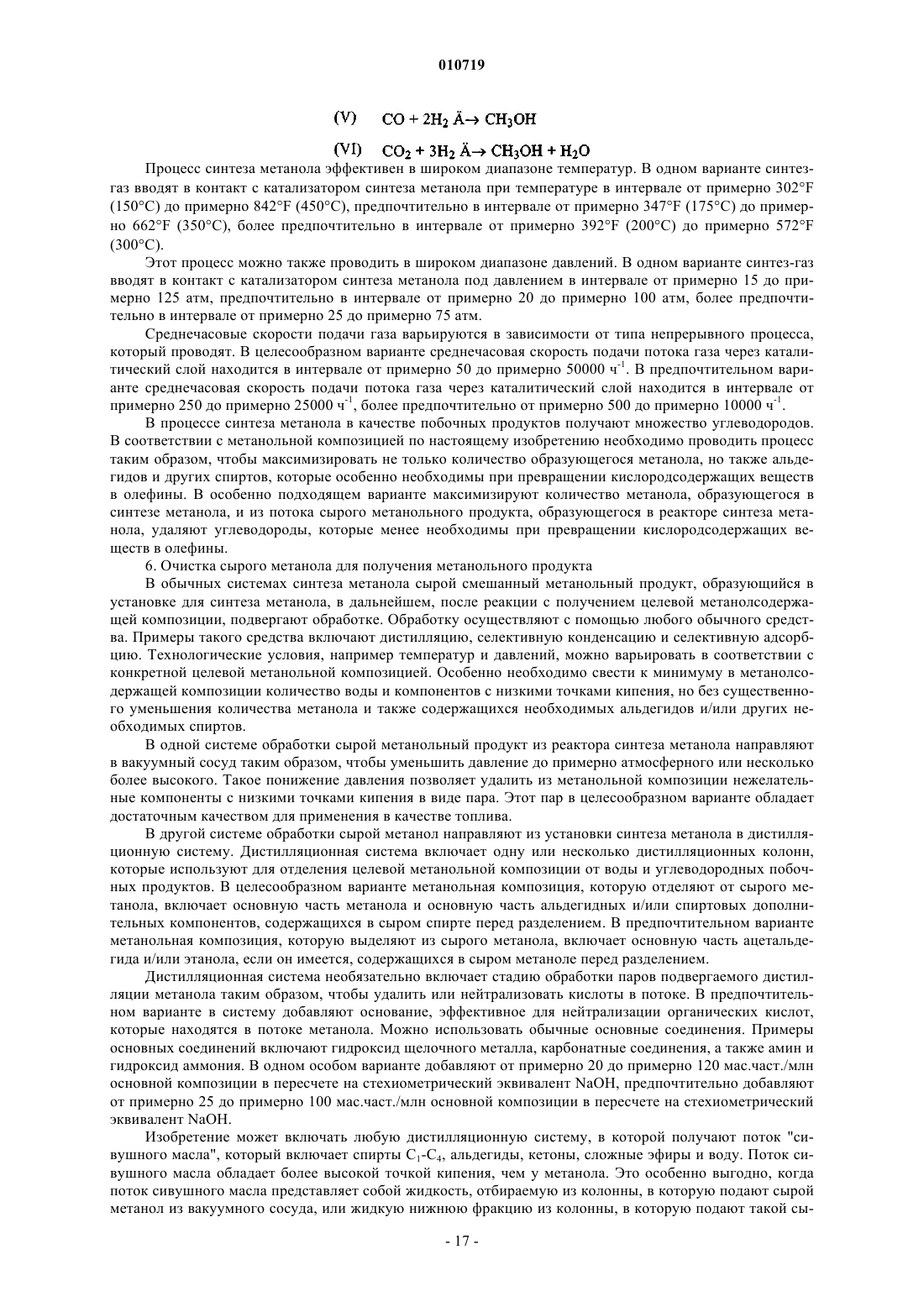 010719

(V) $CO + 2H_2$ Ä→ $CH_3OH$

(VI) $CO_2 + 3H_2$ Ä→ $CH_3OH + H_2O$

Процесс синтеза метанола эффективен в широком диапазоне температур. В одном варианте синтез-газ вводят в контакт с катализатором синтеза метанола при температуре в интервале от примерно 302°F (150°C) до примерно 842°F (450°C), предпочтительно в интервале от примерно 347°F (175°C) до примерно 662°F (350°C), более предпочтительно в интервале от примерно 392°F (200°C) до примерно 572°F (300°C).

Этот процесс можно также проводить в широком диапазоне давлений. В одном варианте синтез-газ вводят в контакт с катализатором синтеза метанола под давлением в интервале от примерно 15 до примерно 125 атм, предпочтительно в интервале от примерно 20 до примерно 100 атм, более предпочтительно в интервале от примерно 25 до примерно 75 атм.

Среднечасовые скорости подачи газа варьируются в зависимости от типа непрерывного процесса, который проводят. В целесообразном варианте среднечасовая скорость подачи потока газа через каталитический слой находится в интервале от примерно 50 до примерно 50000 $ч^{-1}$. В предпочтительном варианте среднечасовая скорость подачи потока газа через каталитический слой находится в интервале от примерно 250 до примерно 25000 $ч^{-1}$, более предпочтительно от примерно 500 до примерно 10000 $ч^{-1}$.

В процессе синтеза метанола в качестве побочных продуктов получают множество углеводородов. В соответствии с метанольной композицией по настоящему изобретению необходимо проводить процесс таким образом, чтобы максимизировать не только количество образующегося метанола, но также альдегидов и других спиртов, которые особенно необходимы при превращении кислородсодержащих веществ в олефины. В особенно подходящем варианте максимизируют количество метанола, образующегося в синтезе метанола, и из потока сырого метанольного продукта, образующегося в реакторе синтеза метанола, удаляют углеводороды, которые менее необходимы при превращении кислородсодержащих веществ в олефины.

6. Очистка сырого метанола для получения метанольного продукта

В обычных системах синтеза метанола сырой смешанный метанольный продукт, образующийся в установке для синтеза метанола, в дальнейшем, после реакции с получением целевой метанолсодержащей композиции, подвергают обработке. Обработку осуществляют с помощью любого обычного средства. Примеры такого средства включают дистилляцию, селективную конденсацию и селективную адсорбцию. Технологические условия, например температур и давлений, можно варьировать в соответствии с конкретной целевой метанольной композицией. Особенно необходимо свести к минимуму в метанолсодержащей композиции количество воды и компонентов с низкими точками кипения, но без существенного уменьшения количества метанола и также содержащихся необходимых альдегидов и/или других необходимых спиртов.

В одной системе обработки сырой метанольный продукт из реактора синтеза метанола направляют в вакуумный сосуд таким образом, чтобы уменьшить давление до примерно атмосферного или несколько более высокого. Такое понижение давления позволяет удалить из метанольной композиции нежелательные компоненты с низкими точками кипения в виде пара. Этот пар в целесообразном варианте обладает достаточным качеством для применения в качестве топлива.

В другой системе обработки сырой метанол направляют из установки синтеза метанола в дистилляционную систему. Дистилляционная система включает одну или несколько дистилляционных колонн, которые используют для отделения целевой метанольной композиции от воды и углеводородных побочных продуктов. В целесообразном варианте метанольная композиция, которую отделяют от сырого метанола, включает основную часть метанола и основную часть альдегидных и/или спиртовых дополнительных компонентов, содержащихся в сыром спирте перед разделением. В предпочтительном варианте метанольная композиция, которую выделяют из сырого метанола, включает основную часть ацетальдегида и/или этанола, если он имеется, содержащихся в сыром метаноле перед разделением.

Дистилляционная система необязательно включает стадию обработки паров подвергаемого дистилляции метанола таким образом, чтобы удалить или нейтрализовать кислоты в потоке. В предпочтительном варианте в систему добавляют основание, эффективное для нейтрализации органических кислот, которые находятся в потоке метанола. Можно использовать обычные основные соединения. Примеры основных соединений включают гидроксид щелочного металла, карбонатные соединения, а также амин и гидроксид аммония. В одном особом варианте добавляют от примерно 20 до примерно 120 мас.част./млн основной композиции в пересчете на стехиометрический эквивалент NaOH, предпочтительно добавляют от примерно 25 до примерно 100 мас.част./млн основной композиции в пересчете на стехиометрический эквивалент NaOH.

Изобретение может включать любую дистилляционную систему, в которой получают поток "сивушного масла", который включает спирты $C_1$-$C_4$, альдегиды, кетоны, сложные эфиры и воду. Поток сивушного масла обладает более высокой точкой кипения, чем у метанола. Это особенно выгодно, когда поток сивушного масла представляет собой жидкость, отбираемую из колонны, в которую подают сырой метанол из вакуумного сосуда, или жидкую нижнюю фракцию из колонны, в которую подают такой сы-

- 17 -